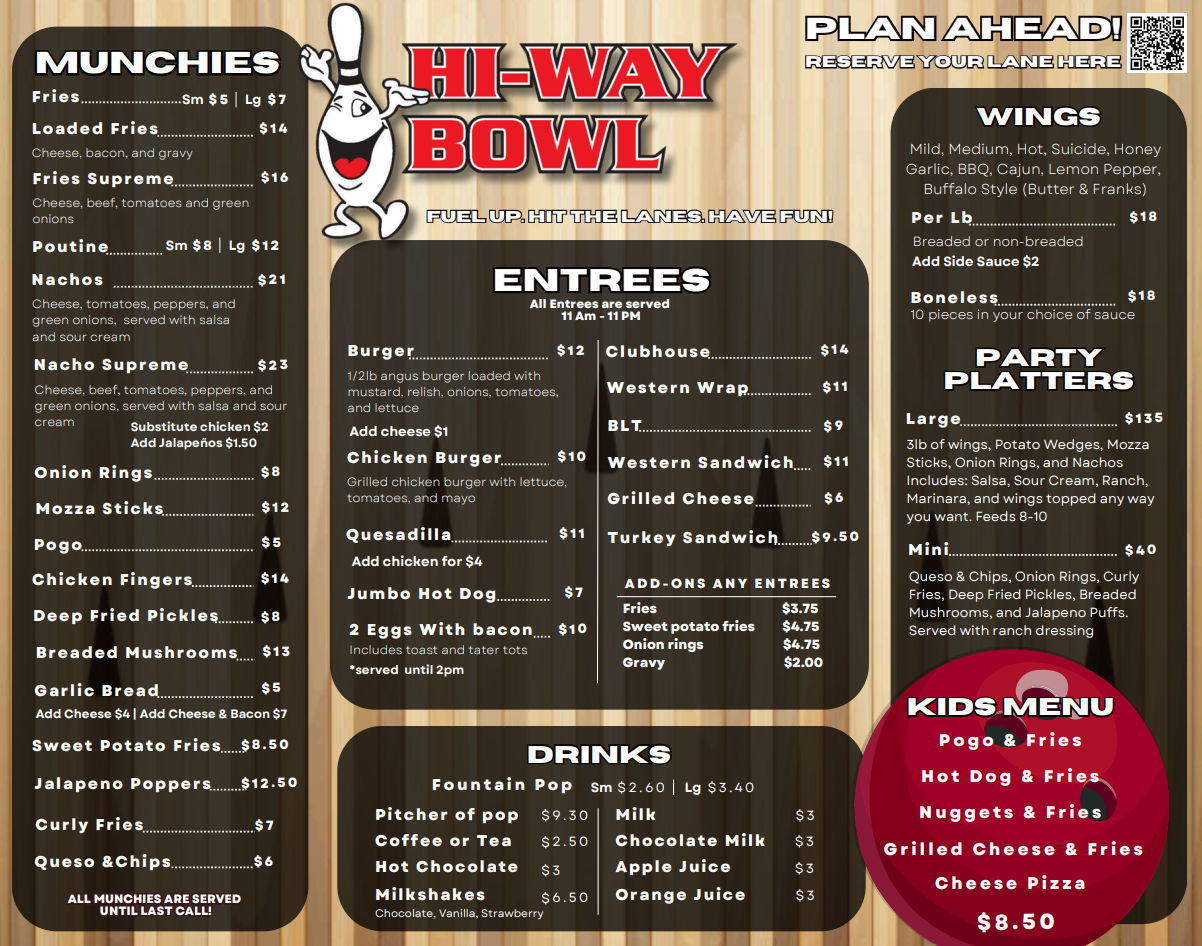 MUNCHIES

Fries Sm $5 | Lg $7

Loaded Fries $14
Cheese, bacon, and gravy

Fries Supreme $16
Cheese, beef, tomatoes and green onions

Poutine Sm $8 | Lg $12

Nachos $21
Cheese, tomatoes, peppers, and green onions, served with salsa and sour cream

Nacho Supreme $23
Cheese, beef, tomatoes, peppers, and green onions, served with salsa and sour cream
Substitute chicken $2
Add Jalapeños $1.50

Onion Rings $8

Mozza Sticks $12

Pogo $5

Chicken Fingers $14

Deep Fried Pickles $8

Breaded Mushrooms $13

Garlic Bread $5
Add Cheese $4 | Add Cheese & Bacon $7

Sweet Potato Fries $8.50

Jalapeno Poppers $12.50

Curly Fries $7

Queso &Chips $6

ALL MUNCHIES ARE SERVED UNTIL LAST CALL!

HI-WAY BOWL

FUEL UP. HIT THE LANES. HAVE FUN!

ENTREES
All Entrees are served
11 Am - 11 PM

Burger $12
1/2lb angus burger loaded with mustard, relish, onions, tomatoes, and lettuce
Add cheese $1

Chicken Burger $10
Grilled chicken burger with lettuce, tomatoes, and mayo

Quesadilla $11
Add chicken for $4

Jumbo Hot Dog $7

2 Eggs With bacon $10
Includes toast and tater tots
*served until 2pm

Clubhouse $14

Western Wrap $11

BLT $9

Western Sandwich $11

Grilled Cheese $6

Turkey Sandwich $9.50

ADD-ONS ANY ENTREES
Fries $3.75
Sweet potato fries $4.75
Onion rings $4.75
Gravy $2.00

DRINKS

Fountain Pop Sm $2.60 | Lg $3.40

Pitcher of pop $9.30
Coffee or Tea $2.50
Hot Chocolate $3
Milkshakes $6.50
Chocolate, Vanilla, Strawberry

Milk $3
Chocolate Milk $3
Apple Juice $3
Orange Juice $3

PLAN AHEAD!
RESERVE YOUR LANE HERE

WINGS
Mild, Medium, Hot, Suicide, Honey Garlic, BBQ, Cajun, Lemon Pepper, Buffalo Style (Butter & Franks)

Per Lb $18
Breaded or non-breaded
Add Side Sauce $2

Boneless $18
10 pieces in your choice of sauce

PARTY PLATTERS

Large $135
3lb of wings, Potato Wedges, Mozza Sticks, Onion Rings, and Nachos Includes: Salsa, Sour Cream, Ranch, Marinara, and wings topped any way you want. Feeds 8-10

Mini $40
Queso & Chips, Onion Rings, Curly Fries, Deep Fried Pickles, Breaded Mushrooms, and Jalapeno Puffs. Served with ranch dressing

KIDS MENU
Pogo & Fries
Hot Dog & Fries
Nuggets & Fries
Grilled Cheese & Fries
Cheese Pizza
$8.50